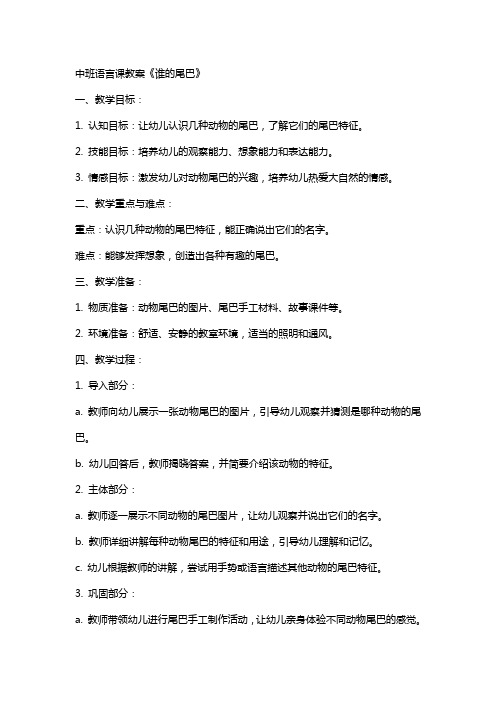 中班语言课教案《谁的尾巴》

一、教学目标：

1. 认知目标：让幼儿认识几种动物的尾巴，了解它们的尾巴特征。

2. 技能目标：培养幼儿的观察能力、想象能力和表达能力。

3. 情感目标：激发幼儿对动物尾巴的兴趣，培养幼儿热爱大自然的情感。

二、教学重点与难点：

重点：认识几种动物的尾巴特征，能正确说出它们的名字。

难点：能够发挥想象，创造出各种有趣的尾巴。

三、教学准备：

1. 物质准备：动物尾巴的图片、尾巴手工材料、故事课件等。

2. 环境准备：舒适、安静的教室环境，适当的照明和通风。

四、教学过程：

1. 导入部分：

a. 教师向幼儿展示一张动物尾巴的图片，引导幼儿观察并猜测是哪种动物的尾巴。

b. 幼儿回答后，教师揭晓答案，并简要介绍该动物的特征。

2. 主体部分：

a. 教师逐一展示不同动物的尾巴图片，让幼儿观察并说出它们的名字。

b. 教师详细讲解每种动物尾巴的特征和用途，引导幼儿理解和记忆。

c. 幼儿根据教师的讲解，尝试用手势或语言描述其他动物的尾巴特征。

3. 巩固部分：

a. 教师带领幼儿进行尾巴手工制作活动，让幼儿亲身体验不同动物尾巴的感觉。